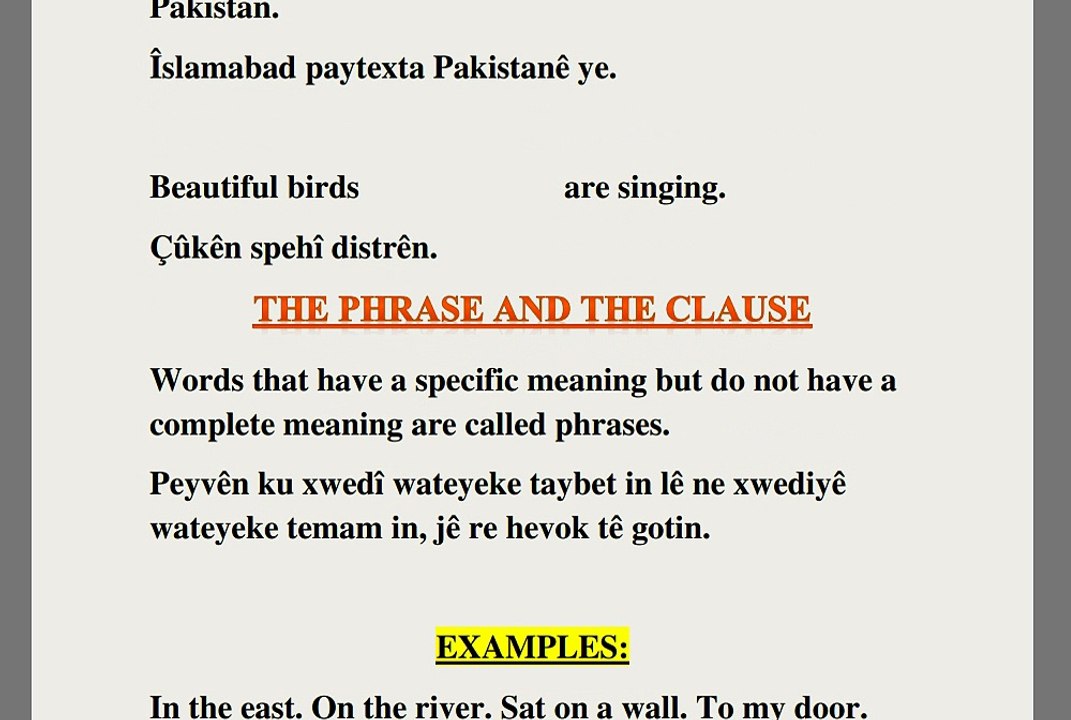 Pakistan.

Îslamabad paytexta Pakistanê ye.

Beautiful birds are singing.

Çûkên spehî distrên.

THE PHRASE AND THE CLAUSE

Words that have a specific meaning but do not have a complete meaning are called phrases.

Peyvên ku xwedî wateyeke taybet in lê ne xwediyê wateyeke temam in, jê re hevok tê gotin.

EXAMPLES:

In the east. On the river. Sat on a wall. To my door.